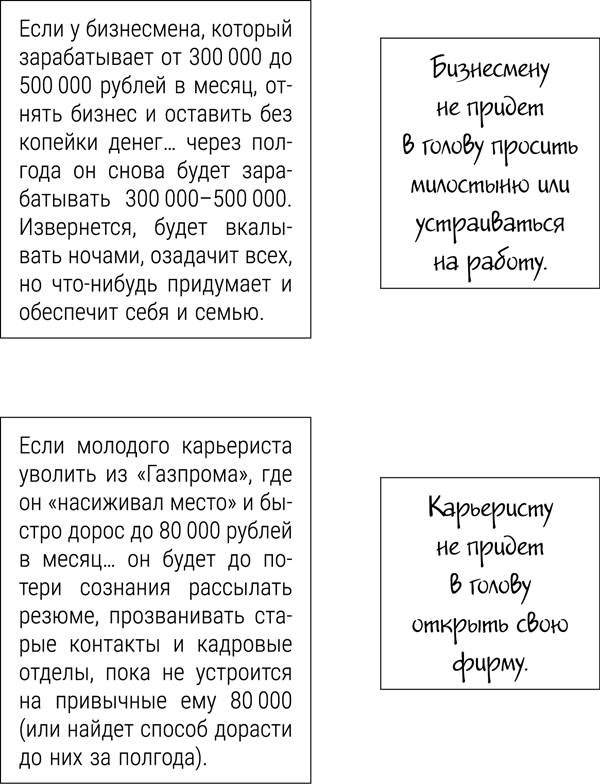 Если у бизнесмена, который зарабатывает от 300 000 до 500 000 рублей в месяц, отнять бизнес и оставить без копейки денег… через полгода он снова будет зарабатывать 300 000–500 000. Извернется, будет вкалывать ночами, озадачит всех, но что-нибудь придумает и обеспечит себя и семью.

Бизнесмену не придет в голову просить милостыню или устраиваться на работу.

Если молодого карьериста уволить из «Газпрома», где он «насиживал место» и быстро дорос до 80 000 рублей в месяц… он будет до потери сознания рассылать резюме, прозванивать старые контакты и кадровые отделы, пока не устроится на привычные ему 80 000 (или найдет способ дорасти до них за полгода).

Карьеристу не придет в голову открыть свою фирму.